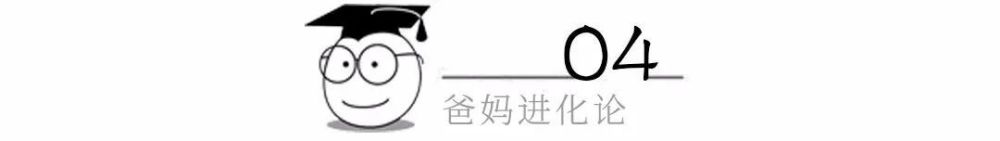 04
爸妈进化论